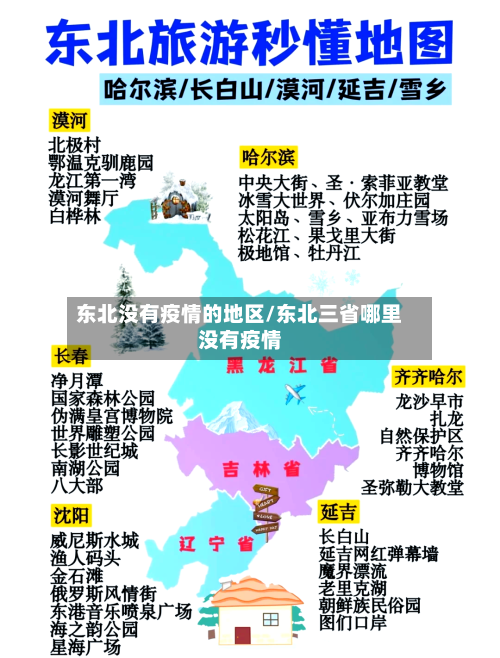 东北旅游秒懂地图

哈尔滨/长白山/漠河/延吉/雪乡

漠河
北极村
鄂温克驯鹿园
龙江第一湾
漠河舞厅
白桦林

哈尔滨
中央大街、圣·索菲亚教堂
冰雪大世界、伏尔加庄园
太阳岛、雪乡、亚布力雪场
松花江、果戈里大街
极地馆、牡丹江

东北没有疫情的地区/东北三省哪里没有疫情

长春
净月潭
国家森林公园
伪满皇宫博物院
世界雕塑公园
长影世纪城
南湖公园
八大部

黑龙江省

齐齐哈尔
龙沙早市
扎龙
自然保护区
齐齐哈尔
博物馆
圣弥勒大教堂

吉林省

沈阳
威尼斯水城
渔人码头
金石滩
俄罗斯风情街
东港音乐喷泉广场
海之韵公园
星海广场

辽宁省

延吉
长白山
延吉网红弹幕墙
魔界漂流
老里克湖
朝鲜族民俗园
图们口岸